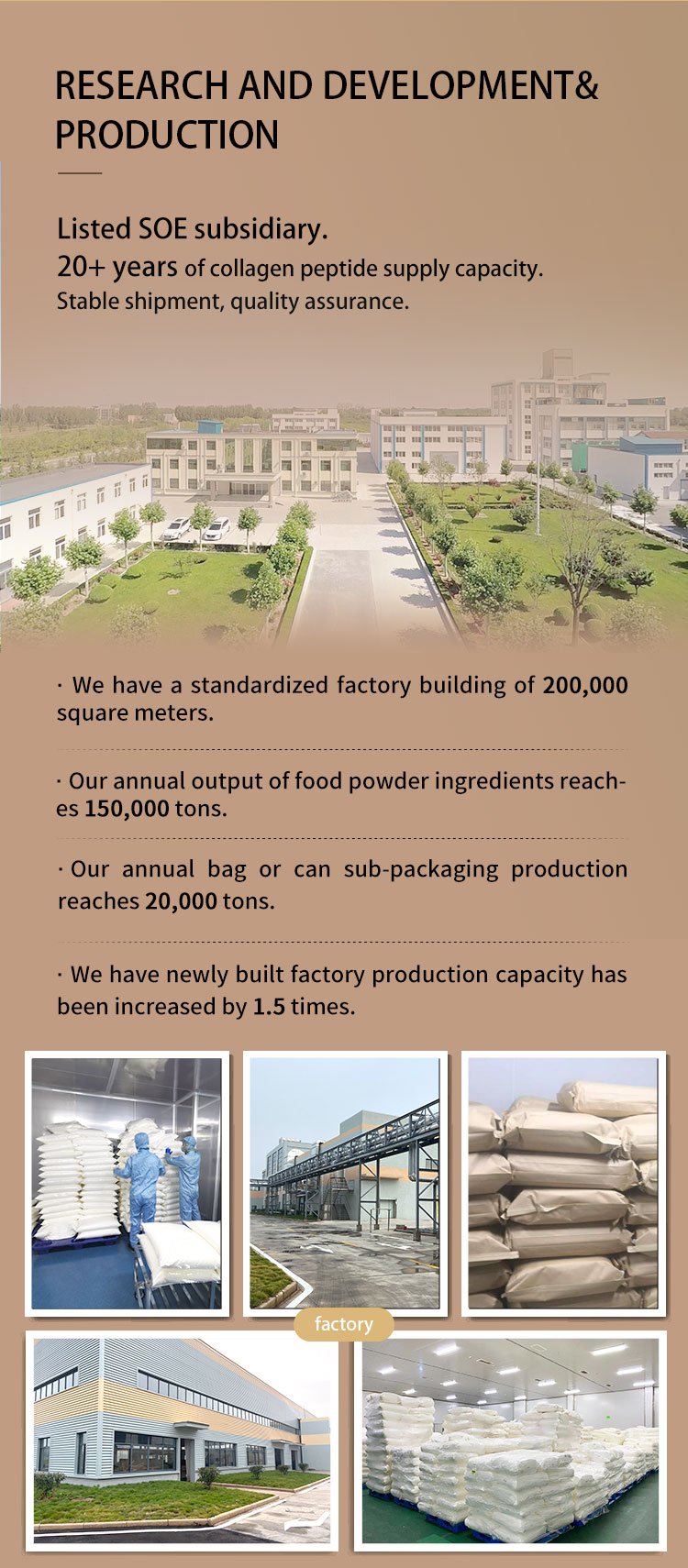 RESEARCH AND DEVELOPMENT& PRODUCTION

Listed SOE subsidiary.
20+ years of collagen peptide supply capacity.
Stable shipment, quality assurance.

· We have a standardized factory building of 200,000 square meters.

· Our annual output of food powder ingredients reaches 150,000 tons.

· Our annual bag or can sub-packaging production reaches 20,000 tons.

· We have newly built factory production capacity has been increased by 1.5 times.

factory